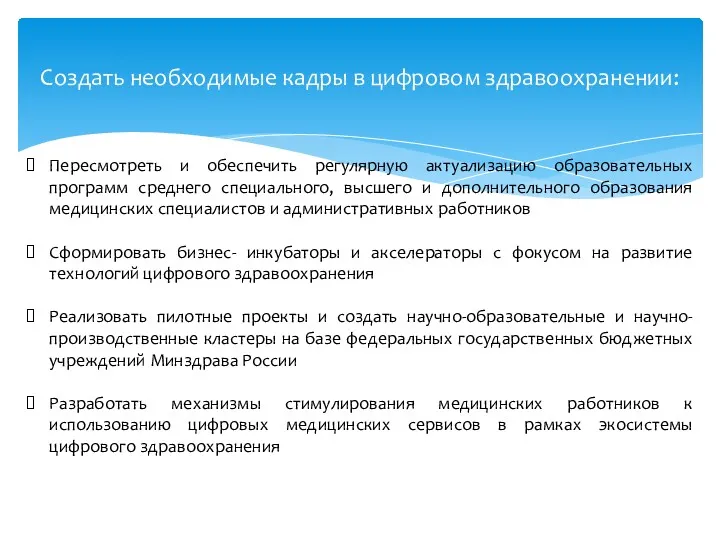 Создать необходимые кадры в цифровом здравоохранении:

Пересмотреть и обеспечить регулярную актуализацию образовательных программ среднего специального, высшего и дополнительного образования медицинских специалистов и административных работников

Сформировать бизнес- инкубаторы и акселераторы с фокусом на развитие технологий цифрового здравоохранения

Реализовать пилотные проекты и создать научно-образовательные и научно-производственные кластеры на базе федеральных государственных бюджетных учреждений Минздрава России

Разработать механизмы стимулирования медицинских работников к использованию цифровых медицинских сервисов в рамках экосистемы цифрового здравоохранения